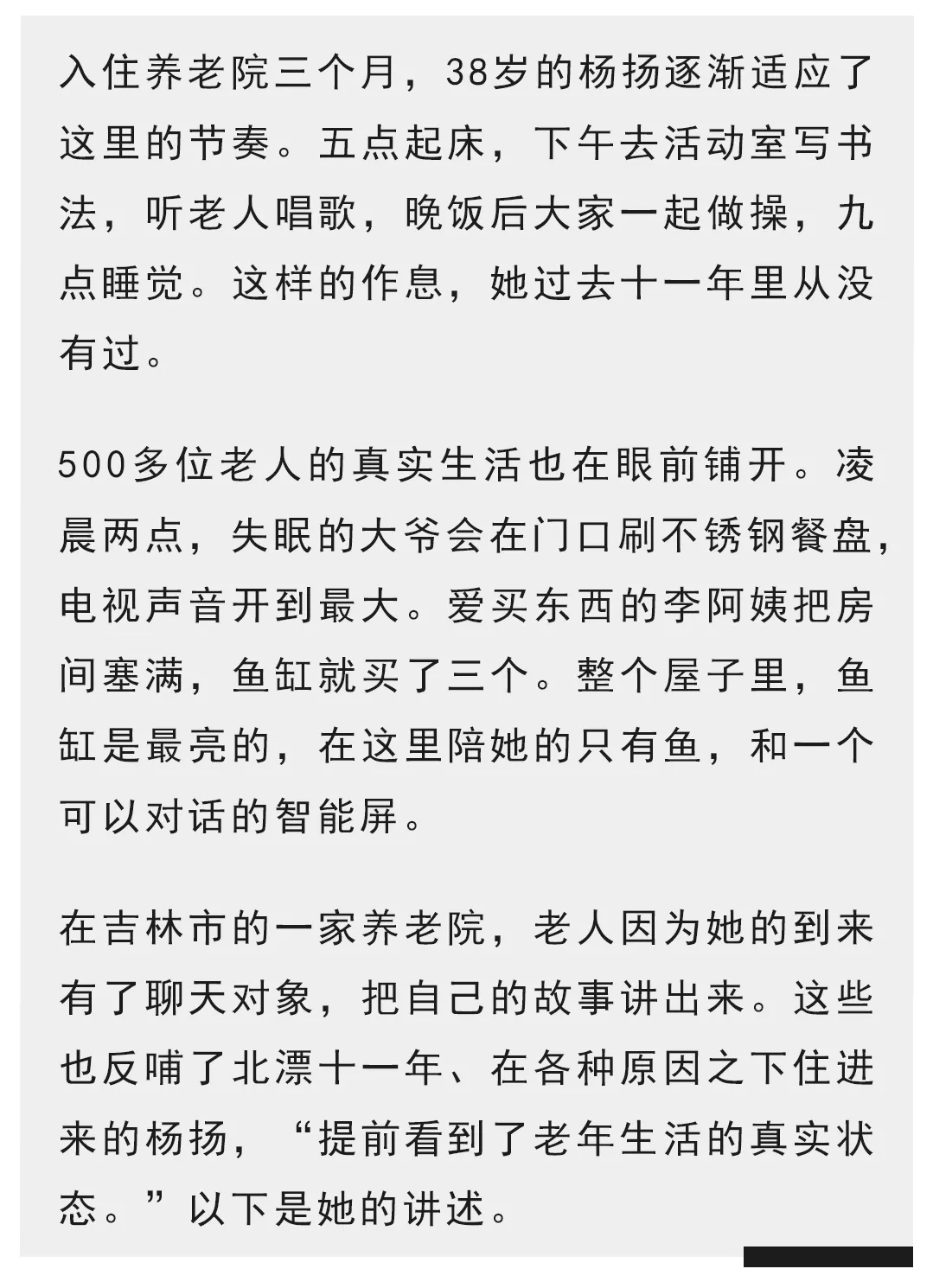 入住养老院三个月，38岁的杨扬逐渐适应了这里的节奏。五点起床，下午去活动室写书法，听老人唱歌，晚饭后大家一起做操，九点睡觉。这样的作息，她过去十一年里从没有过。

500多位老人的真实生活也在眼前铺开。凌晨两点，失眠的大爷会在门口刷不锈钢餐盘，电视声音开到最大。爱买东西的李阿姨把房间塞满，鱼缸就买了三个。整个屋子里，鱼缸是最亮的，在这里陪她的只有鱼，和一个可以对话的智能屏。

在吉林市的一家养老院，老人因为她的到来有了聊天对象，把自己的故事讲出来。这些也反哺了北漂十一年、在各种原因之下住进来的杨扬，“提前看到了老年生活的真实状态。”以下是她的讲述。